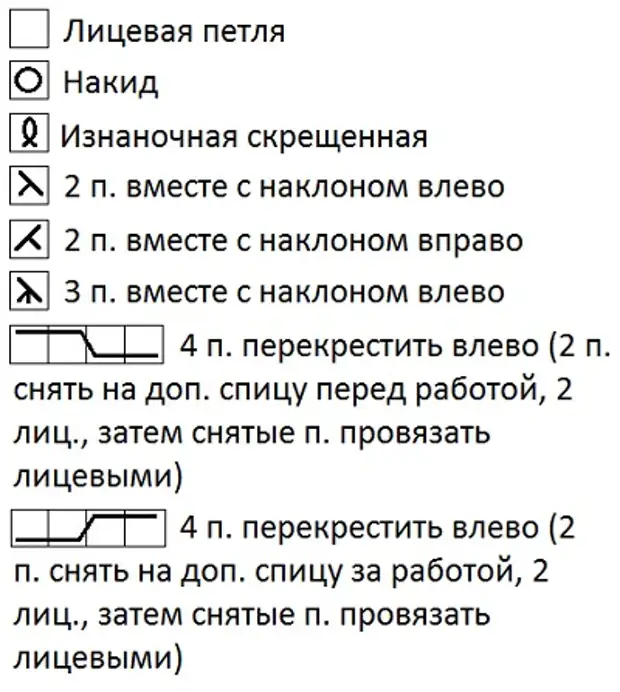 Лицевая петля

Накид

Изнаночная скрещенная

2 п. вместе с наклоном влево

2 п. вместе с наклоном вправо

3 п. вместе с наклоном влево

4 п. перекрестить влево (2 п. снять на доп. спицу перед работой, 2 лиц., затем снятые п. провязать лицевыми)

4 п. перекрестить влево (2 п. снять на доп. спицу за работой, 2 лиц., затем снятые п. провязать лицевыми)